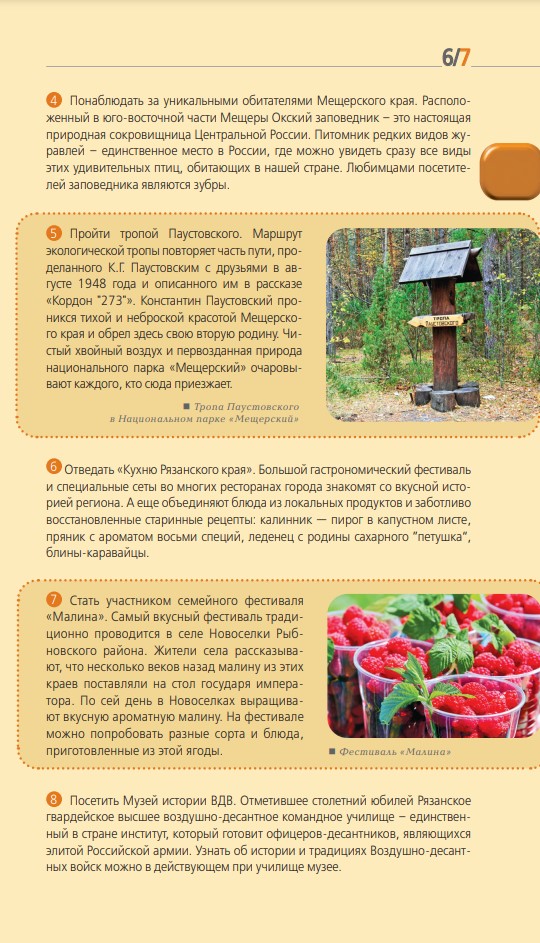 6/7

4 Понаблюдать за уникальными обитателями Мещерского края. Расположенный в юго-восточной части Мещеры Окский заповедник – это настоящая природная сокровищница Центральной России. Питомник редких видов журавлей – единственное место в России, где можно увидеть сразу все виды этих удивительных птиц, обитающих в нашей стране. Любимцами посетителей заповедника являются зубры.

5 Пройти тропой Паустовского. Маршрут экологической тропы повторяет часть пути, проделанного К.Г. Паустовским с друзьями в августе 1948 года и описанного им в рассказе «Кордон "273"». Константин Паустовский проникся тихой и неброской красотой Мещерского края и обрел здесь свою вторую родину. Чистый хвойный воздух и первозданная природа национального парка «Мещерский» очаровывают каждого, кто сюда приезжает.

ТРОПА ПАУСТОВСКОГО

■ Тропа Паустовского в Национальном парке «Мещерский»

6 Отведать «Кухню Рязанского края». Большой гастрономический фестиваль и специальные сеты во многих ресторанах города знакомят со вкусной историей региона. А еще объединяют блюда из локальных продуктов и заботливо восстановленные старинные рецепты: калинник — пирог в капустном листе, пряник с ароматом восьми специй, леденец с родины сахарного "петушка", блины-каравайцы.

7 Стать участником семейного фестиваля «Малина». Самый вкусный фестиваль традиционно проводится в селе Новоселки Рыбновского района. Жители села рассказывают, что несколько веков назад малину из этих краев поставляли на стол государя императора. По сей день в Новоселках выращивают вкусную ароматную малину. На фестивале можно попробовать разные сорта и блюда, приготовленные из этой ягоды.

■ Фестиваль «Малина»

8 Посетить Музей истории ВДВ. Отметившее столетний юбилей Рязанское гвардейское высшее воздушно-десантное командное училище – единственный в стране институт, который готовит офицеров-десантников, являющихся элитой Российской армии. Узнать об истории и традициях Воздушно-десантных войск можно в действующем при училище музее.